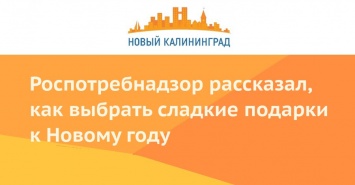 НОВЫЙ КАЛИНИНГРАД

Роспотребнадзор рассказал, как выбрать сладкие подарки к Новому году